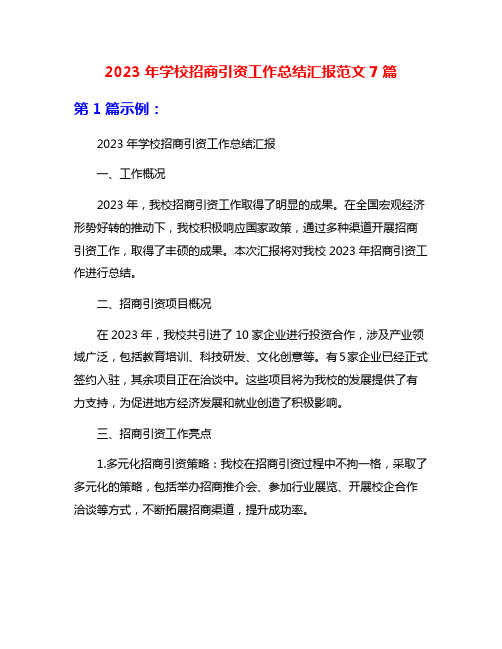 2023 年学校招商引资工作总结汇报范文 7 篇

第 1 篇示例：

2023 年学校招商引资工作总结汇报

一、工作概况

2023 年，我校招商引资工作取得了明显的成果。在全国宏观经济形势好转的推动下，我校积极响应国家政策，通过多种渠道开展招商引资工作，取得了丰硕的成果。本次汇报将对我校 2023 年招商引资工作进行总结。

二、招商引资项目概况

在 2023 年，我校共引进了 10 家企业进行投资合作，涉及产业领域广泛，包括教育培训、科技研发、文化创意等。有 5 家企业已经正式签约入驻，其余项目正在洽谈中。这些项目将为我校的发展提供了有力支持，为促进地方经济发展和就业创造了积极影响。

三、招商引资工作亮点

1.多元化招商引资策略：我校在招商引资过程中不拘一格，采取了多元化的策略，包括举办招商推介会、参加行业展览、开展校企合作洽谈等方式，不断拓展招商渠道，提升成功率。